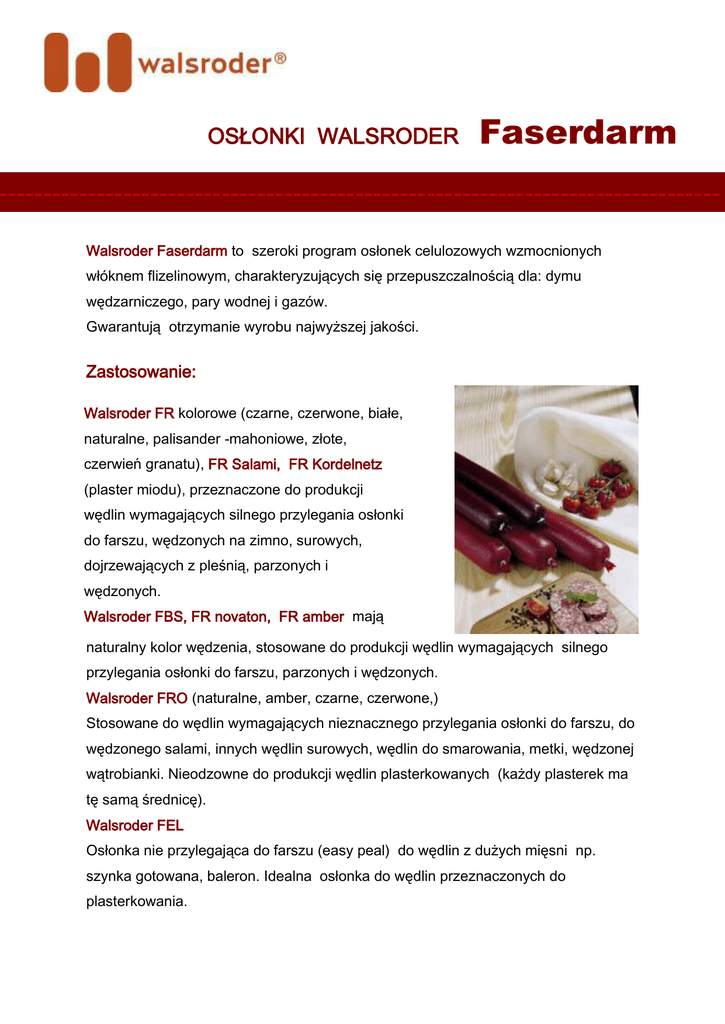 walsroder®

OSŁONKI WALSRODER Faserdarm

Walsroder Faserdarm to szeroki program osłonek celulozowych wzmocnionych włóknem flizelinowym, charakteryzujących się przepuszczalnością dla: dymu wędzarniczego, pary wodnej i gazów.
Gwarantują otrzymanie wyrobu najwyższej jakości.

Zastosowanie:

Walsroder FR kolorowe (czarne, czerwone, białe, naturalne, palisander -mahoniowe, złote, czerwień granatu), FR Salami, FR Kordelnetz (plaster miodu), przeznaczone do produkcji wędlin wymagających silnego przylegania osłonki do farszu, wędzonych na zimno, surowych, dojrzewających z pleśnią, parzonych i wędzonych.
Walsroder FBS, FR novaton, FR amber mają naturalny kolor wędzenia, stosowane do produkcji wędlin wymagających silnego przylegania osłonki do farszu, parzonych i wędzonych.
Walsroder FRO (naturalne, amber, czarne, czerwone,)
Stosowane do wędlin wymagających nieznacznego przylegania osłonki do farszu, do wędzonego salami, innych wędlin surowych, wędlin do smarowania, metki, wędzonej wątrobianki. Nieodzowne do produkcji wędlin plasterkowanych (każdy plasterek ma tę samą średnicę).
Walsroder FEL
Osłonka nie przylegająca do farszu (easy peal) do wędlin z dużych mięsni np. szynka gotowana, baleron. Idealna osłonka do wędlin przeznaczonych do plasterkowania.